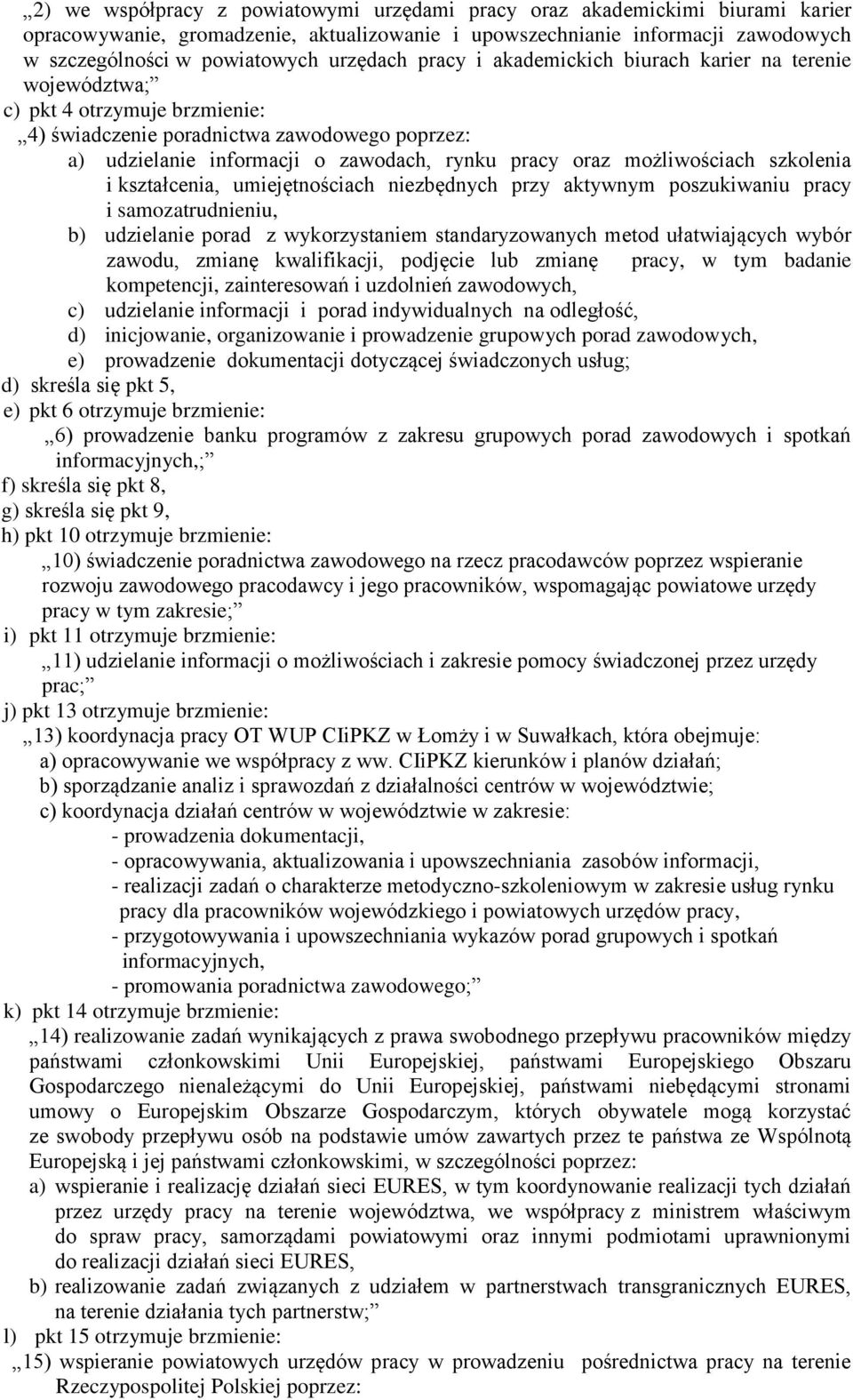 „2) we współpracy z powiatowymi urzędami pracy oraz akademickimi biurami karier opracowywanie, gromadzenie, aktualizowanie i upowszechnianie informacji zawodowych w szczególności w powiatowych urzędach pracy i akademickich biurach karier na terenie województwa;”

c) pkt 4 otrzymuje brzmienie:

„4) świadczenie poradnictwa zawodowego poprzez:

a) udzielanie informacji o zawodach, rynku pracy oraz możliwościach szkolenia i kształcenia, umiejętnościach niezbędnych przy aktywnym poszukiwaniu pracy i samozatrudnieniu,

b) udzielanie porad z wykorzystaniem standaryzowanych metod ułatwiających wybór zawodu, zmianę kwalifikacji, podjęcie lub zmianę pracy, w tym badanie kompetencji, zainteresowań i uzdolnień zawodowych,

c) udzielanie informacji i porad indywidualnych na odległość,

d) inicjowanie, organizowanie i prowadzenie grupowych porad zawodowych,

e) prowadzenie dokumentacji dotyczącej świadczonych usług;

d) skreśla się pkt 5,

e) pkt 6 otrzymuje brzmienie:

„6) prowadzenie banku programów z zakresu grupowych porad zawodowych i spotkań informacyjnych,;”

f) skreśla się pkt 8,

g) skreśla się pkt 9,

h) pkt 10 otrzymuje brzmienie:

„10) świadczenie poradnictwa zawodowego na rzecz pracodawców poprzez wspieranie rozwoju zawodowego pracodawcy i jego pracowników, wspomagając powiatowe urzędy pracy w tym zakresie;”

i) pkt 11 otrzymuje brzmienie:

„11) udzielanie informacji o możliwościach i zakresie pomocy świadczonej przez urzędy prac;”

j) pkt 13 otrzymuje brzmienie:

„13) koordynacja pracy OT WUP CIiPKZ w Łomży i w Suwałkach, która obejmuje:

a) opracowywanie we współpracy z ww. CIiPKZ kierunków i planów działań;

b) sporządzanie analiz i sprawozdań z działalności centrów w województwie;

c) koordynacja działań centrów w województwie w zakresie:

- prowadzenia dokumentacji,

- opracowywania, aktualizowania i upowszechniania zasobów informacji,

- realizacji zadań o charakterze metodyczno-szkoleniowym w zakresie usług rynku pracy dla pracowników wojewódzkiego i powiatowych urzędów pracy,

- przygotowywania i upowszechniania wykazów porad grupowych i spotkań informacyjnych,

- promowania poradnictwa zawodowego;”

k) pkt 14 otrzymuje brzmienie:

„14) realizowanie zadań wynikających z prawa swobodnego przepływu pracowników między państwami członkowskimi Unii Europejskiej, państwami Europejskiego Obszaru Gospodarczego nienależącymi do Unii Europejskiej, państwami niebędącymi stronami umowy o Europejskim Obszarze Gospodarczym, których obywatele mogą korzystać ze swobody przepływu osób na podstawie umów zawartych przez te państwa ze Wspólnotą Europejską i jej państwami członkowskimi, w szczególności poprzez:

a) wspieranie i realizację działań sieci EURES, w tym koordynowanie realizacji tych działań przez urzędy pracy na terenie województwa, we współpracy z ministrem właściwym do spraw pracy, samorządami powiatowymi oraz innymi podmiotami uprawnionymi do realizacji działań sieci EURES,

b) realizowanie zadań związanych z udziałem w partnerstwach transgranicznych EURES, na terenie działania tych partnerstw;”

l) pkt 15 otrzymuje brzmienie:

„15) wspieranie powiatowych urzędów pracy w prowadzeniu pośrednictwa pracy na terenie Rzeczypospolitej Polskiej poprzez: